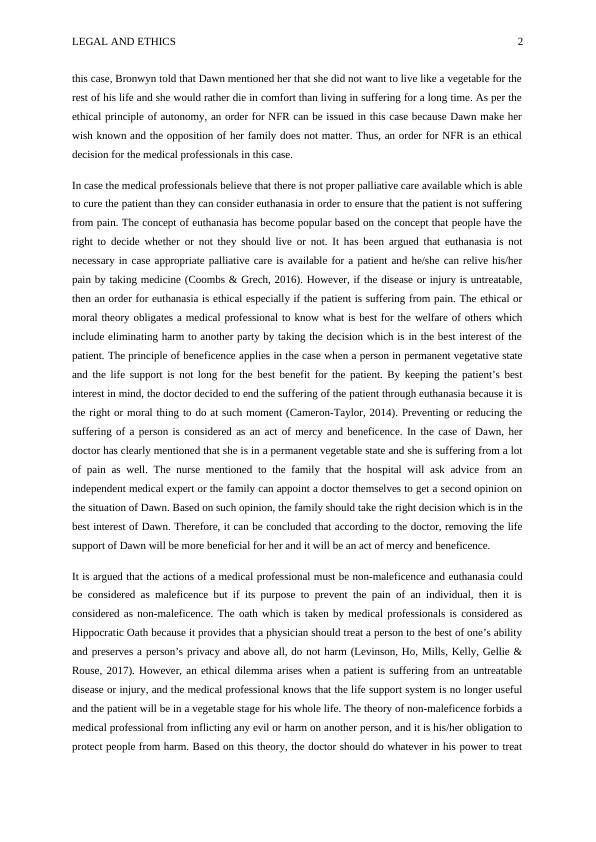 LEGAL AND ETHICS 2

this case, Bronwyn told that Dawn mentioned her that she did not want to live like a vegetable for the rest of his life and she would rather die in comfort than living in suffering for a long time. As per the ethical principle of autonomy, an order for NFR can be issued in this case because Dawn make her wish known and the opposition of her family does not matter. Thus, an order for NFR is an ethical decision for the medical professionals in this case.

In case the medical professionals believe that there is not proper palliative care available which is able to cure the patient than they can consider euthanasia in order to ensure that the patient is not suffering from pain. The concept of euthanasia has become popular based on the concept that people have the right to decide whether or not they should live or not. It has been argued that euthanasia is not necessary in case appropriate palliative care is available for a patient and he/she can relive his/her pain by taking medicine (Coombs & Grech, 2016). However, if the disease or injury is untreatable, then an order for euthanasia is ethical especially if the patient is suffering from pain. The ethical or moral theory obligates a medical professional to know what is best for the welfare of others which include eliminating harm to another party by taking the decision which is in the best interest of the patient. The principle of beneficence applies in the case when a person in permanent vegetative state and the life support is not long for the best benefit for the patient. By keeping the patient's best interest in mind, the doctor decided to end the suffering of the patient through euthanasia because it is the right or moral thing to do at such moment (Cameron-Taylor, 2014). Preventing or reducing the suffering of a person is considered as an act of mercy and beneficence. In the case of Dawn, her doctor has clearly mentioned that she is in a permanent vegetable state and she is suffering from a lot of pain as well. The nurse mentioned to the family that the hospital will ask advice from an independent medical expert or the family can appoint a doctor themselves to get a second opinion on the situation of Dawn. Based on such opinion, the family should take the right decision which is in the best interest of Dawn. Therefore, it can be concluded that according to the doctor, removing the life support of Dawn will be more beneficial for her and it will be an act of mercy and beneficence.

It is argued that the actions of a medical professional must be non-maleficence and euthanasia could be considered as maleficence but if its purpose to prevent the pain of an individual, then it is considered as non-maleficence. The oath which is taken by medical professionals is considered as Hippocratic Oath because it provides that a physician should treat a person to the best of one's ability and preserves a person's privacy and above all, do not harm (Levinson, Ho, Mills, Kelly, Gellie & Rouse, 2017). However, an ethical dilemma arises when a patient is suffering from an untreatable disease or injury, and the medical professional knows that the life support system is no longer useful and the patient will be in a vegetable stage for his whole life. The theory of non-maleficence forbids a medical professional from inflicting any evil or harm on another person, and it is his/her obligation to protect people from harm. Based on this theory, the doctor should do whatever in his power to treat